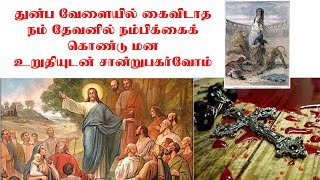 துன்ப வேளையில் கைவிடாத நம் தேவனில் நம்பிக்கைக் கொண்டு மன உறுதியுடன் சான்றுபகர்வோம்